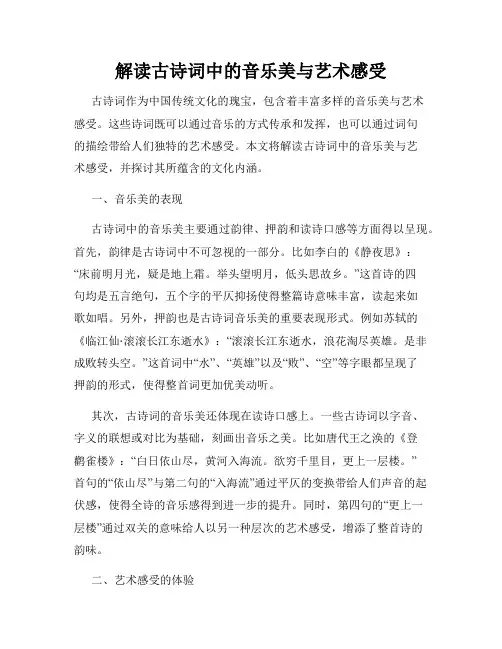 解读古诗词中的音乐美与艺术感受

古诗词作为中国传统文化的瑰宝，包含着丰富多样的音乐美与艺术感受。这些诗词既可以通过音乐的方式传承和发挥，也可以通过词句的描绘带给人们独特的艺术感受。本文将解读古诗词中的音乐美与艺术感受，并探讨其所蕴含的文化内涵。

一、音乐美的表现

古诗词中的音乐美主要通过韵律、押韵和读诗口感等方面得以呈现。首先，韵律是古诗词中不可忽视的一部分。比如李白的《静夜思》：“床前明月光，疑是地上霜。举头望明月，低头思故乡。”这首诗的四句均是五言绝句，五个字的平仄抑扬使得整篇诗意味丰富，读起来如歌如唱。另外，押韵也是古诗词音乐美的重要表现形式。例如苏轼的《临江仙·滚滚长江东逝水》：“滚滚长江东逝水，浪花淘尽英雄。是非成败转头空。”这首词中“水”、“英雄”以及“败”、“空”等字眼都呈现了押韵的形式，使得整首词更加优美动听。

其次，古诗词的音乐美还体现在读诗口感上。一些古诗词以字音、字义的联想或对比为基础，刻画出音乐之美。比如唐代王之涣的《登鹳雀楼》：“白日依山尽，黄河入海流。欲穷千里目，更上一层楼。”首句的“依山尽”与第二句的“入海流”通过平仄的变换带给人们声音的起伏感，使得全诗的音乐感得到进一步的提升。同时，第四句的“更上一层楼”通过双关的意味给人以另一种层次的艺术感受，增添了整首诗的韵味。

二、艺术感受的体验